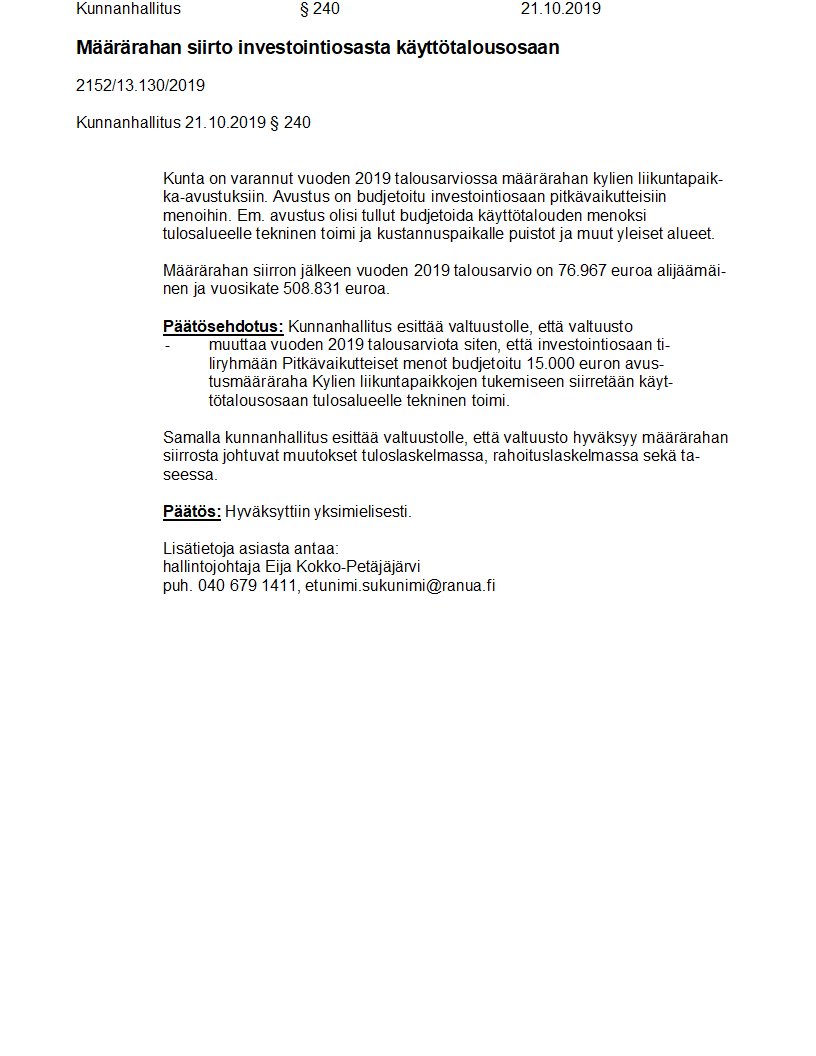 Kunnanhallitus § 240 21.10.2019

Määrärahan siirto investointiosasta käyttötalousosaan

2152/13.130/2019

Kunnanhallitus 21.10.2019 § 240

Kunta on varannut vuoden 2019 talousarviossa määrärahan kylien liikuntapaikka-avustuksiin. Avustus on budjetoitu investointiosaan pitkävaikutteisiin menoihin. Em. avustus olisi tullut budjetoida käyttötalouden menoksi tulosalueelle tekninen toimi ja kustannuspaikalle puistot ja muut yleiset alueet.

Määrärahan siirron jälkeen vuoden 2019 talousarvio on 76.967 euroa alijäämäinen ja vuosikate 508.831 euroa.

Päätösehdotus: Kunnanhallitus esittää valtuustolle, että valtuusto
- muuttaa vuoden 2019 talousarviota siten, että investointiosaan tiliryhmään Pitkävaikutteiset menot budjetoitu 15.000 euron avustusmääräraha Kylien liikuntapaikkojen tukemiseen siirretään käyttötalousosaan tulosalueelle tekninen toimi.

Samalla kunnanhallitus esittää valtuustolle, että valtuusto hyväksyy määrärahan siirrosta johtuvat muutokset tuloslaskelmassa, rahoituslaskelmassa sekä taseessa.

Päätös: Hyväksyttiin yksimielisesti.

Lisätietoja asiasta antaa:
hallintojohtaja Eija Kokko-Petäjäjärvi
puh. 040 679 1411, etunimi.sukunimi@ranua.fi